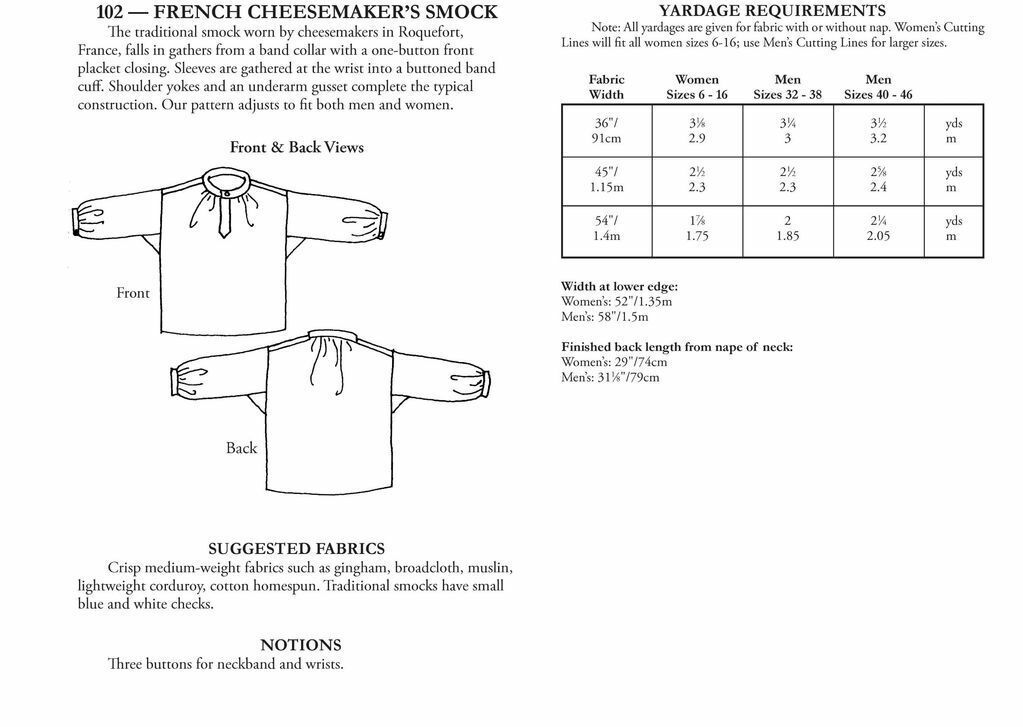 102 — FRENCH CHEESEMAKER'S SMOCK

The traditional smock worn by cheesemakers in Roquefort, France, falls in gathers from a band collar with a one-button front placket closing. Sleeves are gathered at the wrist into a buttoned band cuff. Shoulder yokes and an underarm gusset complete the typical construction. Our pattern adjusts to fit both men and women.

Front & Back Views

Front

Back

SUGGESTED FABRICS

Crisp medium-weight fabrics such as gingham, broadcloth, muslin, lightweight corduroy, cotton homespun. Traditional smocks have small blue and white checks.

NOTIONS

Three buttons for neckband and wrists.

YARDAGE REQUIREMENTS

Note: All yardages are given for fabric with or without nap. Women's Cutting Lines will fit all women sizes 6-16; use Men's Cutting Lines for larger sizes.

| Fabric Width | Women Sizes 6 - 16 | Men Sizes 32 - 38 | Men Sizes 40 - 46 | |
|---|---|---|---|---|
| 36"/ 91cm | 3⅛ 2.9 | 3¼ 3 | 3½ 3.2 | yds m |
| 45"/ 1.15m | 2½ 2.3 | 2½ 2.3 | 2⅝ 2.4 | yds m |
| 54"/ 1.4m | 1⅞ 1.75 | 2 1.85 | 2¼ 2.05 | yds m |

Width at lower edge:
Women's: 52"/1.35m
Men's: 58"/1.5m

Finished back length from nape of neck:
Women's: 29"/74cm
Men's: 31⅛"/79cm